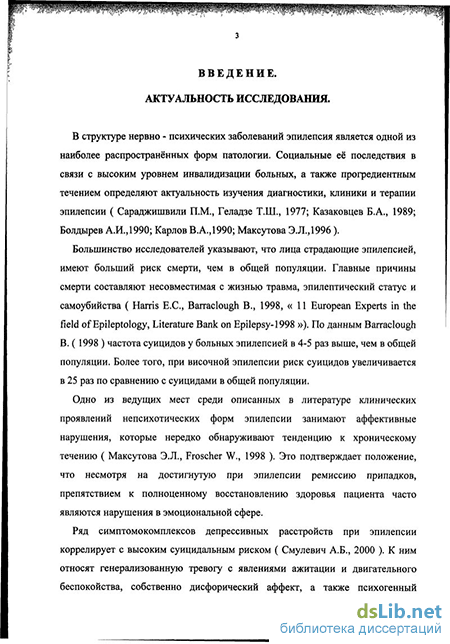 3

ВВЕДЕНИЕ.

АКТУАЛЬНОСТЬ ИССЛЕДОВАНИЯ.

В структуре нервно - психических заболеваний эпилепсия является одной из наиболее распространённых форм патологии. Социальные её последствия в связи с высоким уровнем инвалидизации больных, а также прогредиентным течением определяют актуальность изучения диагностики, клиники и терапии эпилепсии ( Сараджишвили П.М., Геладзе Т.Ш., 1977; Казаковцев Б.А., 1989; Болдырев А.И.,1990; Карлов В.А.,1990; Максутова Э.Л.,1996 ).

Большинство исследователей указывают, что лица страдающие эпилепсией, имеют больший риск смерти, чем в общей популяции. Главные причины смерти составляют несовместимая с жизнью травма, эпилептический статус и самоубийства ( Harris E.C., Barraclough B., 1998, « 11 European Experts in the field of Epileptology, Literature Bank on Epilepsy-1998 »). По данным Barraclough B. ( 1998 ) частота суицидов у больных эпилепсией в 4-5 раз выше, чем в общей популяции. Более того, при височной эпилепсии риск суицидов увеличивается в 25 раз по сравнению с суицидами в общей популяции.

Одно из ведущих мест среди описанных в литературе клинических проявлений непсихотических форм эпилепсии занимают аффективные нарушения, которые нередко обнаруживают тенденцию к хроническому течению ( Максутова Э.Л., Froscher W., 1998 ). Это подтверждает положение, что несмотря на достигнутую при эпилепсии ремиссию припадков, препятствием к полноценному восстановлению здоровья пациента часто являются нарушения в эмоциональной сфере.

Ряд симптомокомплексов депрессивных расстройств при эпилепсии коррелирует с высоким суицидальным риском ( Смулевич А.Б., 2000 ). К ним относят генерализованную тревогу с явлениями ажитации и двигательного беспокойства, собственно дисфорический аффект, а также психогенный

dsLib.net
библиотека диссертаций